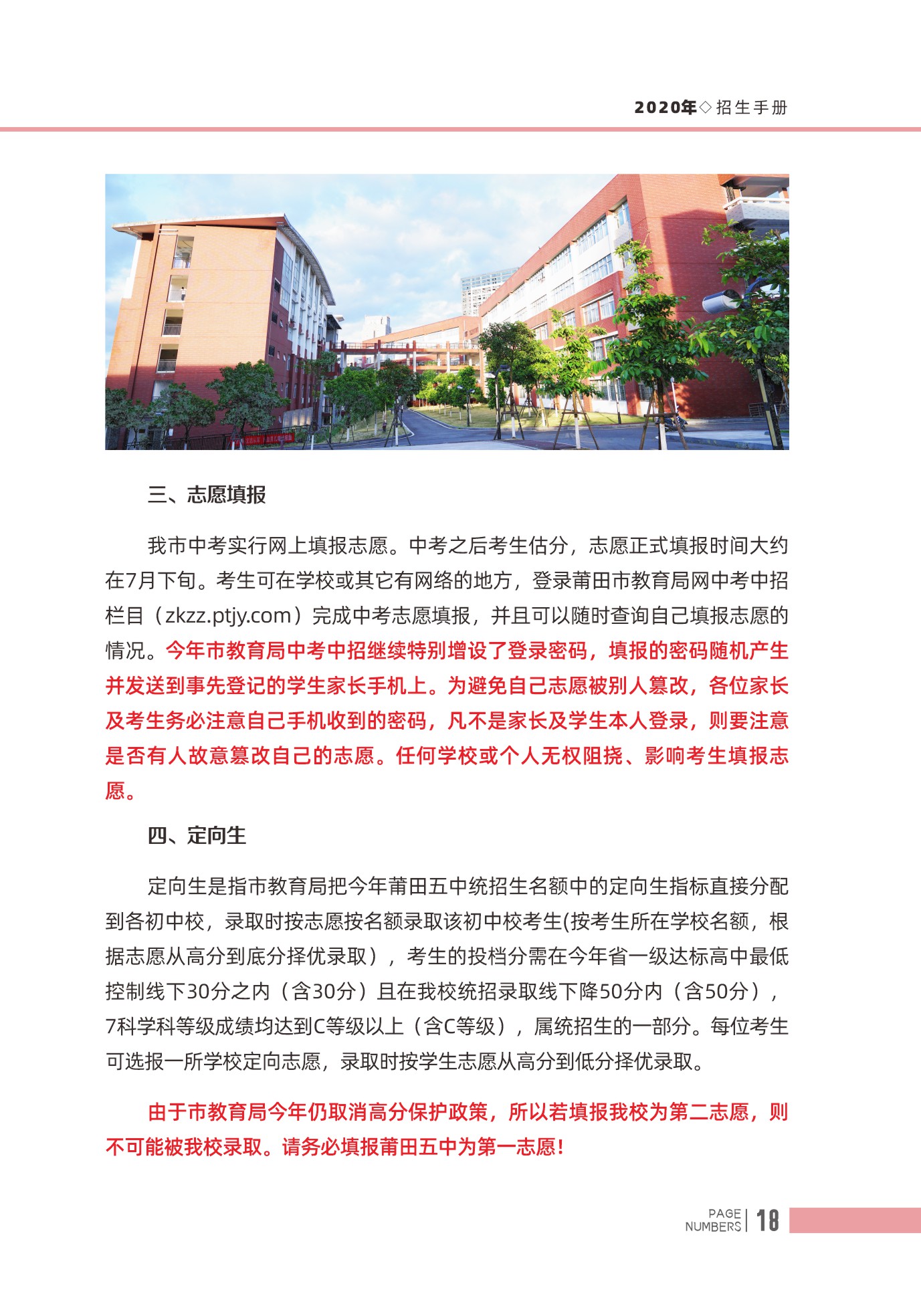 2020年◇招生手册

三、志愿填报

我市中考实行网上填报志愿。中考之后考生估分，志愿正式填报时间大约在7月下旬。考生可在学校或其它有网络的地方，登录莆田市教育局网中考中招栏目（zkzz.ptjy.com）完成中考志愿填报，并且可以随时查询自己填报志愿的情况。今年市教育局中考中招继续特别增设了登录密码，填报的密码随机产生并发送到事先登记的学生家长手机上。为避免自己志愿被别人篡改，各位家长及考生务必注意自己手机收到的密码，凡不是家长及学生本人登录，则要注意是否有人故意篡改自己的志愿。任何学校或个人无权阻挠、影响考生填报志愿。

四、定向生

定向生是指市教育局把今年莆田五中统招生名额中的定向生指标直接分配到各初中校，录取时按志愿按名额录取该初中校考生(按考生所在学校名额，根据志愿从高分到底分择优录取），考生的投档分需在今年省一级达标高中最低控制线下30分之内（含30分）且在我校统招录取线下降50分内（含50分），7科学科等级成绩均达到C等级以上（含C等级），属统招生的一部分。每位考生可选报一所学校定向志愿，录取时按学生志愿从高分到低分择优录取。

由于市教育局今年仍取消高分保护政策，所以若填报我校为第二志愿，则不可能被我校录取。请务必填报莆田五中为第一志愿！

PAGE NUMBERS 18